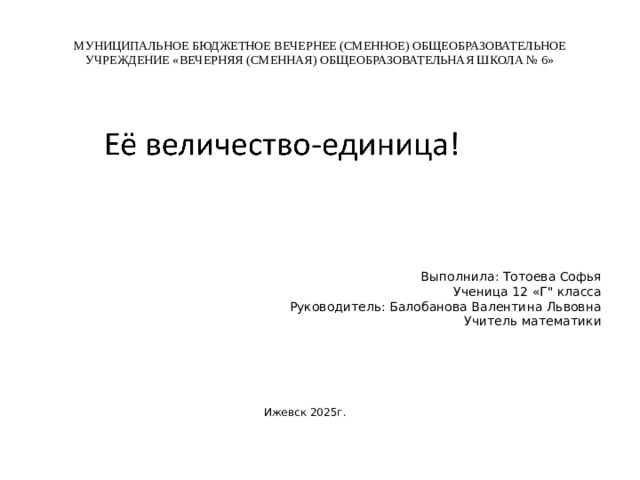 МУНИЦИПАЛЬНОЕ БЮДЖЕТНОЕ ВЕЧЕРНЕЕ (СМЕННОЕ) ОБЩЕОБРАЗОВАТЕЛЬНОЕ УЧРЕЖДЕНИЕ «ВЕЧЕРНЯЯ (СМЕННАЯ) ОБЩЕОБРАЗОВАТЕЛЬНАЯ ШКОЛА № 6»

Её величество-единица!

Выполнила: Тотоева Софья
Ученица 12 «Г" класса
Руководитель: Балобанова Валентина Львовна
Учитель математики

Ижевск 2025г.